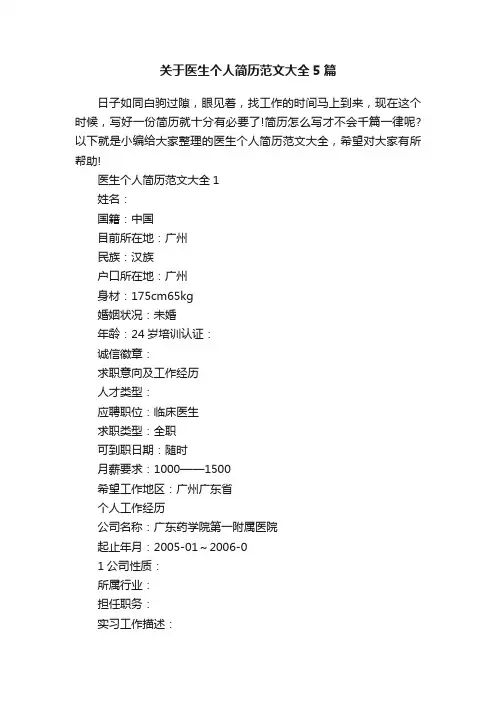 关于医生个人简历范文大全5篇

日子如同白驹过隙，眼见着，找工作的时间马上到来，现在这个时候，写好一份简历就十分有必要了!简历怎么写才不会千篇一律呢?以下就是小编给大家整理的医生个人简历范文大全，希望对大家有所帮助!

医生个人简历范文大全1

姓名：

国籍：中国

目前所在地：广州

民族：汉族

户口所在地：广州

身材：175cm65kg

婚姻状况：未婚

年龄：24岁培训认证：

诚信徽章：

求职意向及工作经历

人才类型：

应聘职位：临床医生

求职类型：全职

可到职日期：随时

月薪要求：1000——1500

希望工作地区：广州广东省

个人工作经历

公司名称：广东药学院第一附属医院

起止年月：2005-01～2006-0

1公司性质：

所属行业：

担任职务：

实习工作描述：